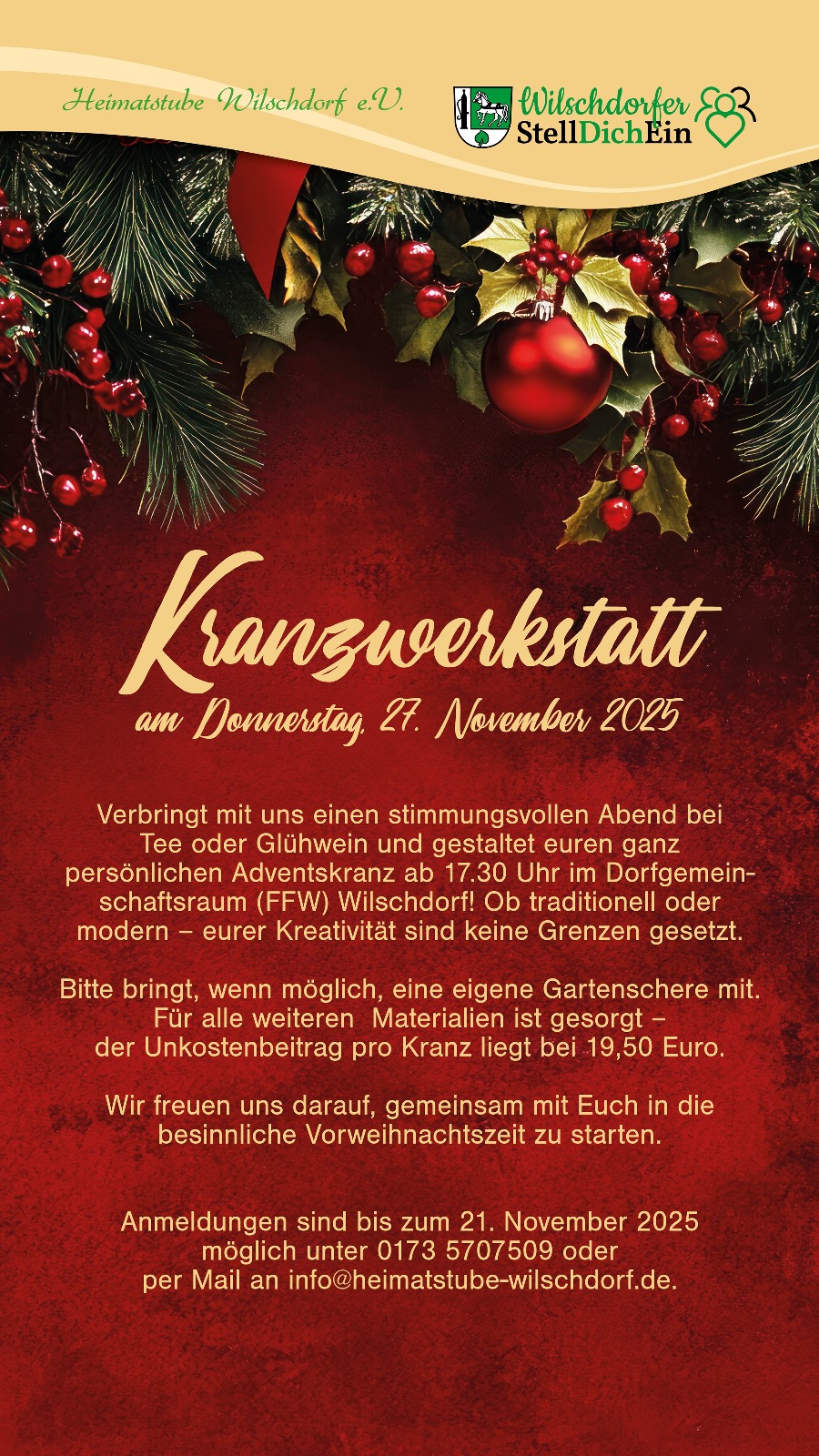 Heimatstube Wilschdorf e.V.

Wilschdorfer
StellDichEin

Kranzwerkstatt

am Donnerstag, 27. November 2025

Verbringt mit uns einen stimmungsvollen Abend bei Tee oder Glühwein und gestaltet euren ganz persönlichen Adventskranz ab 17.30 Uhr im Dorfgemeinschaftsraum (FFW) Wilschdorf! Ob traditionell oder modern – eurer Kreativität sind keine Grenzen gesetzt.

Bitte bringt, wenn möglich, eine eigene Gartenschere mit. Für alle weiteren Materialien ist gesorgt – der Unkostenbeitrag pro Kranz liegt bei 19,50 Euro.

Wir freuen uns darauf, gemeinsam mit Euch in die besinnliche Vorweihnachtszeit zu starten.

Anmeldungen sind bis zum 21. November 2025 möglich unter 0173 5707509 oder per Mail an info@heimatstube-wilschdorf.de.